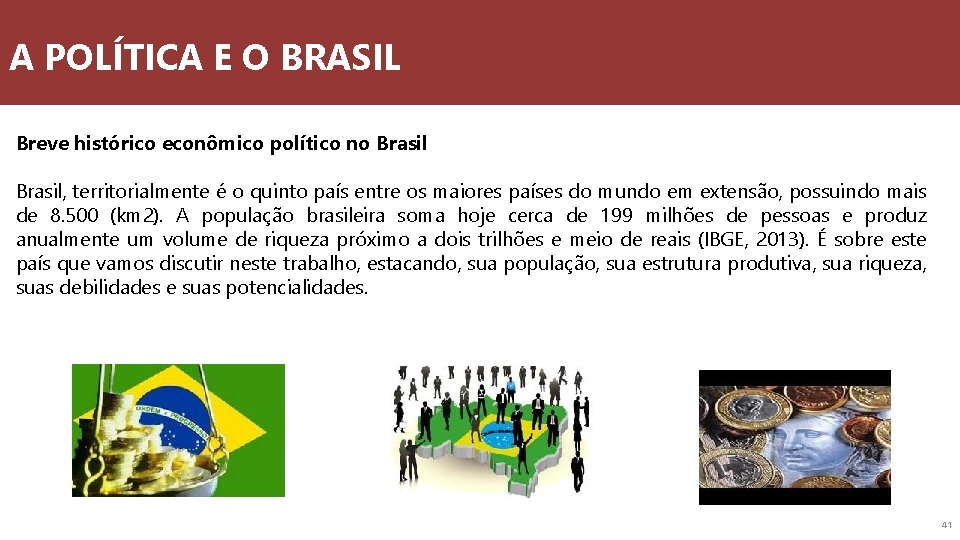 A POLÍTICA E O BRASIL

Breve histórico econômico político no Brasil

Brasil, territorialmente é o quinto país entre os maiores países do mundo em extensão, possuindo mais de 8.500 (km2). A população brasileira soma hoje cerca de 199 milhões de pessoas e produz anualmente um volume de riqueza próximo a dois trilhões e meio de reais (IBGE, 2013). É sobre este país que vamos discutir neste trabalho, estacando, sua população, sua estrutura produtiva, sua riqueza, suas debilidades e suas potencialidades.

ORDEM E PROGRESSO

41